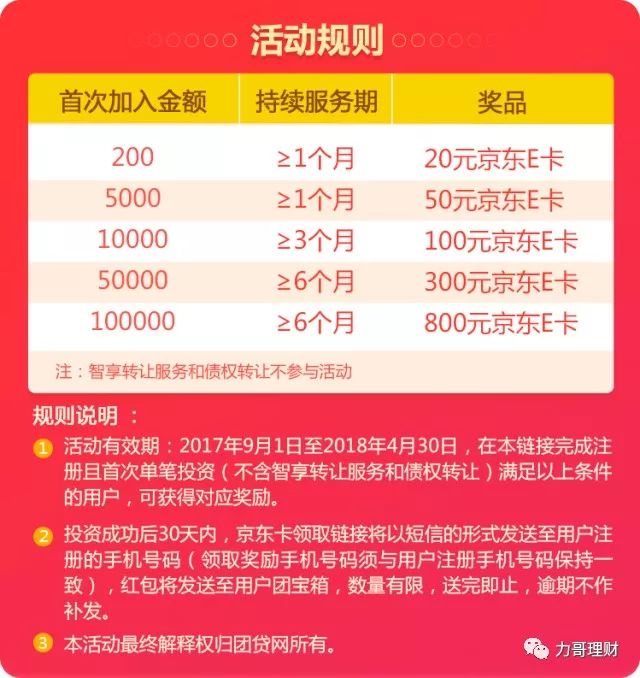 活动规则

| 首次加入金额 | 持续服务期 | 奖品 |
|---|---|---|
| 200 | ≥1个月 | 20元京东E卡 |
| 5000 | ≥1个月 | 50元京东E卡 |
| 10000 | ≥3个月 | 100元京东E卡 |
| 50000 | ≥6个月 | 300元京东E卡 |
| 100000 | ≥6个月 | 800元京东E卡 |

注：智享转让服务和债权转让不参与活动

规则说明：

1 活动有效期：2017年9月1日至2018年4月30日，在本链接完成注册且首次单笔投资（不含智享转让服务和债权转让）满足以上条件的用户，可获得对应奖励。

2 投资成功后30天内，京东卡领取链接将以短信的形式发送至用户注册的手机号码（领取奖励手机号码须与用户注册手机号码保持一致），红包将发送至用户团宝箱，数量有限，送完即止，逾期不作补发。

3 本活动最终解释权归团贷网所有。

力哥理财